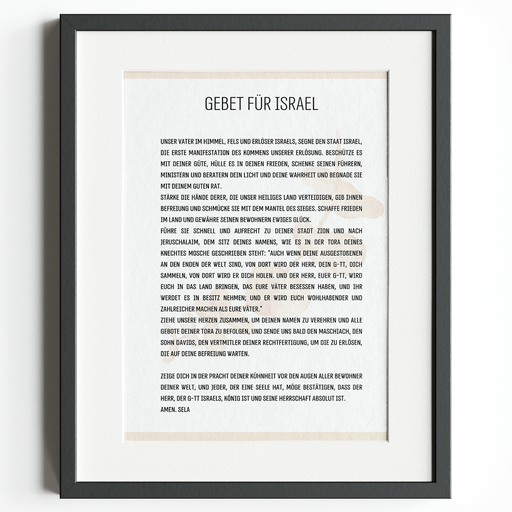 GEBET FÜR ISRAEL

UNSER VATER IM HIMMEL, FELS UND ERLÖSER ISRAELS, SEGNE DEN STAAT ISRAEL, DIE ERSTE MANIFESTATION DES KOMMENS UNSERER ERLÖSUNG. BESCHÜTZE ES MIT DEINER GÜTE, HÜLLE ES IN DEINEN FRIEDEN, SCHENKE SEINEN FÜHRERN, MINISTERN UND BERATERN DEIN LICHT UND DEINE WAHRHEIT UND BEGNADE SIE MIT DEINEM GUTEN RAT.
STÄRKE DIE HÄNDE DERER, DIE UNSER HEILIGES LAND VERTEIDIGEN, GIB IHNEN BEFREIUNG UND SCHMÜCKE SIE MIT DEM MANTEL DES SIEGES. SCHAFFE FRIEDEN IM LAND UND GEWÄHRE SEINEN BEWOHNERN EWIGES GLÜCK.
FÜHRE SIE SCHNELL UND AUFRECHT ZU DEINER STADT ZION UND NACH JERUSCHALAIM, DEM SITZ DEINES NAMENS, WIE ES IN DER TORA DEINES KNECHTES MOSCHE GESCHRIEBEN STEHT: "AUCH WENN DEINE AUSGESTOßENEN AN DEN ENDEN DER WELT SIND, VON DORT WIRD DER HERR, DEIN G-TT, DICH SAMMELN, VON DORT WIRD ER DICH HOLEN. UND DER HERR, EUER G-TT, WIRD EUCH IN DAS LAND BRINGEN, DAS EURE VÄTER BESESSEN HABEN, UND IHR WERDET ES IN BESITZ NEHMEN; UND ER WIRD EUCH WOHLHABENDER UND ZAHLREICHER MACHEN ALS EURE VÄTER."
ZIEHE UNSERE HERZEN ZUSAMMEN, UM DEINEN NAMEN ZU VEREHREN UND ALLE GEBOTE DEINER TORA ZU BEFOLGEN, UND SENDE UNS BALD DEN MASCHIACH, DEN SOHN DAVIDS, DEN VERTMITLER DEINER RECHTFERTIGUNG, UM DIE ZU ERLÖSEN, DIE AUF DEINE BEFREIUNG WARTEN.

ZEIGE DICH IN DER PRACHT DEINER KÜHNHEIT VOR DEN AUGEN ALLER BEWOHNER DEINER WELT, UND JEDER, DER EINE SEELE HAT, MÖGE BESTÄTIGEN, DASS DER HERR, DER G-TT ISRAELS, KÖNIG IST UND SEINE HERRSCHAFT ABSOLUT IST.
AMEN. SELA